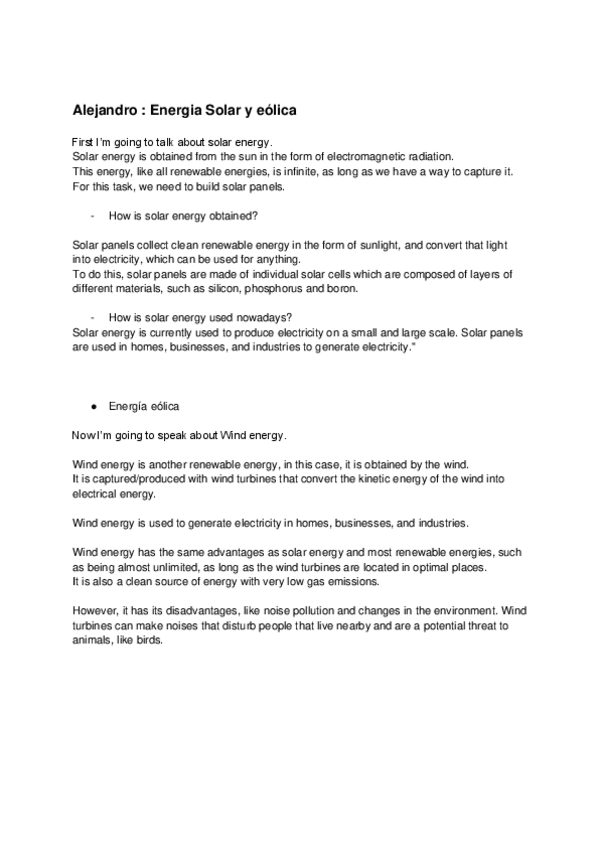 Alejandro : Energia Solar y eólica

First I'm going to talk about solar energy.
Solar energy is obtained from the sun in the form of electromagnetic radiation.
This energy, like all renewable energies, is infinite, as long as we have a way to capture it.
For this task, we need to build solar panels.

- How is solar energy obtained?

Solar panels collect clean renewable energy in the form of sunlight, and convert that light into electricity, which can be used for anything.
To do this, solar panels are made of individual solar cells which are composed of layers of different materials, such as silicon, phosphorus and boron.

- How is solar energy used nowadays?
Solar energy is currently used to produce electricity on a small and large scale. Solar panels are used in homes, businesses, and industries to generate electricity."

● Energía eólica

Now I'm going to speak about Wind energy.

Wind energy is another renewable energy, in this case, it is obtained by the wind.
It is captured/produced with wind turbines that convert the kinetic energy of the wind into electrical energy.

Wind energy is used to generate electricity in homes, businesses, and industries.

Wind energy has the same advantages as solar energy and most renewable energies, such as being almost unlimited, as long as the wind turbines are located in optimal places.
It is also a clean source of energy with very low gas emissions.

However, it has its disadvantages, like noise pollution and changes in the environment. Wind turbines can make noises that disturb people that live nearby and are a potential threat to animals, like birds.